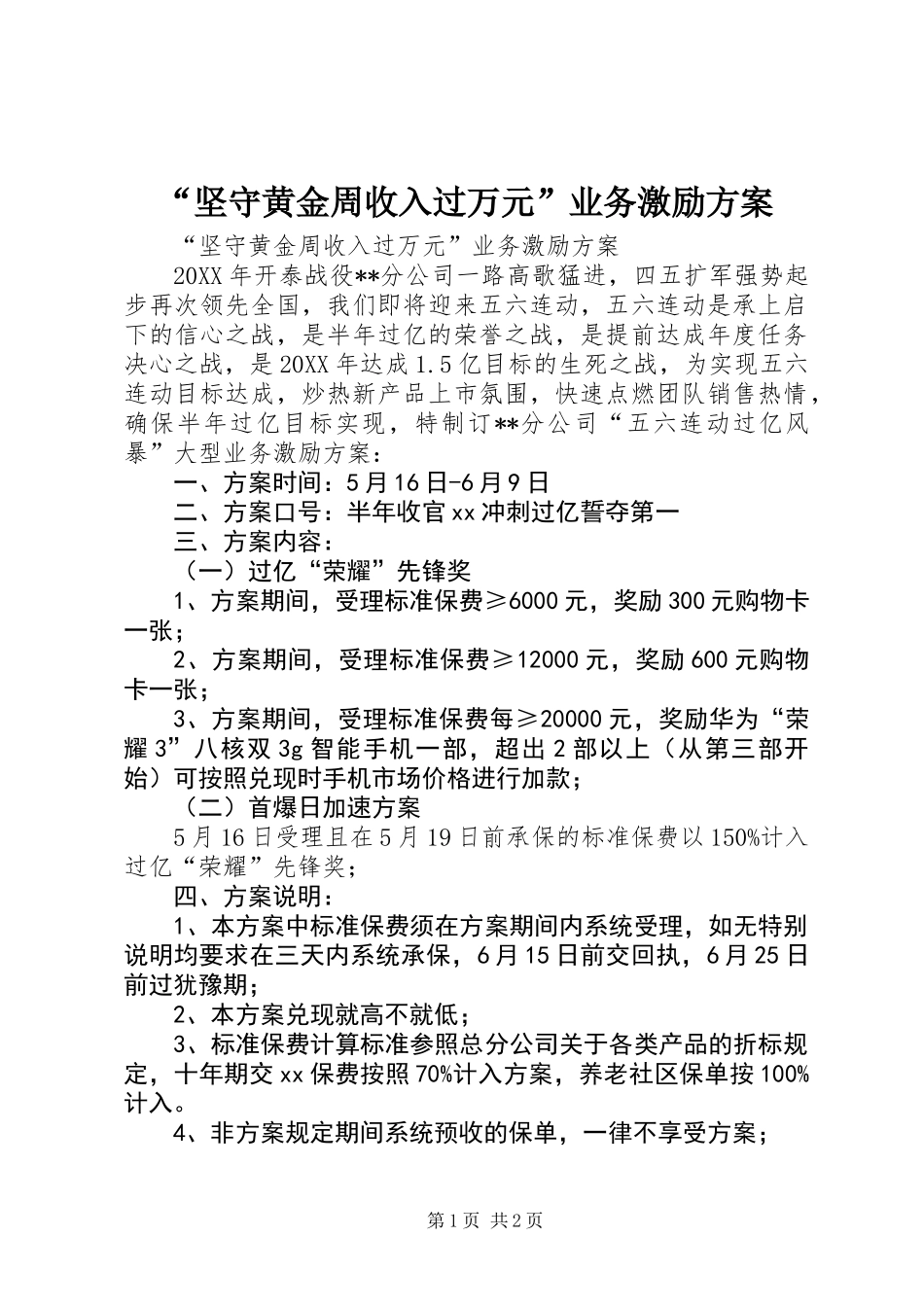 “坚守黄金周收入过万元”业务激励方案

“坚守黄金周收入过万元”业务激励方案

20XX年开泰战役**分公司一路高歌猛进，四五扩军强势起步再次领先全国，我们即将迎来五六连动，五六连动是承上启下的信心之战，是半年过亿的荣誉之战，是提前达成年度任务决心之战，是20XX年达成1.5亿目标的生死之战，为实现五六连动目标达成，炒热新产品上市氛围，快速点燃团队销售热情，确保半年过亿目标实现，特制订**分公司“五六连动过亿风暴”大型业务激励方案：

一、方案时间：5月16日-6月9日

二、方案口号：半年收官xx冲刺过亿誓夺第一

三、方案内容：

（一）过亿“荣耀”先锋奖

1、方案期间，受理标准保费≥6000元，奖励300元购物卡一张；

2、方案期间，受理标准保费≥12000元，奖励600元购物卡一张；

3、方案期间，受理标准保费每≥20000元，奖励华为“荣耀3”八核双3g智能手机一部，超出2部以上（从第三部开始）可按照兑现时手机市场价格进行加款；

（二）首爆日加速方案

5月16日受理且在5月19日前承保的标准保费以150%计入过亿“荣耀”先锋奖；

四、方案说明：

1、本方案中标准保费须在方案期间内系统受理，如无特别说明均要求在三天内系统承保，6月15日前交回执，6月25日前过犹豫期；

2、本方案兑现就高不就低；

3、标准保费计算标准参照总分公司关于各类产品的折标规定，十年期交xx保费按照70%计入方案，养老社区保单按100%计入。

4、非方案规定期间系统预收的保单，一律不享受方案；

第1页 共2页